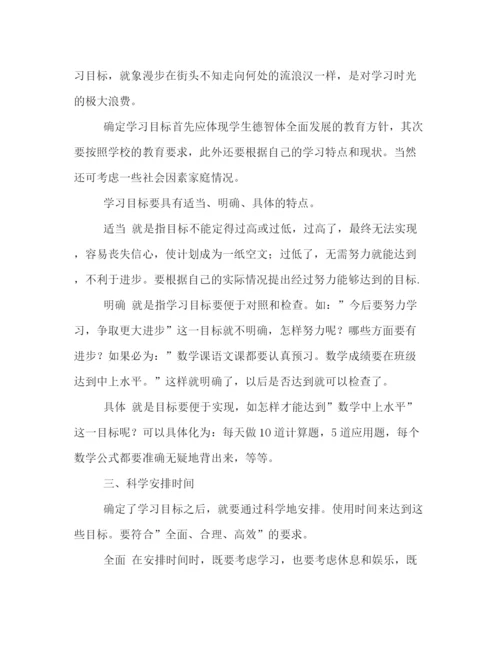 习目标，就象漫步在街头不知走向何处的流浪汉一样，是对学习时光的极大浪费。

确定学习目标首先应体现学生德智体全面发展的教育方针，其次要按照学校的教育要求，此外还要根据自己的学习特点和现状。当然还可考虑一些社会因素家庭情况。

学习目标要具有适当、明确、具体的特点。

适当 就是指目标不能定得过高或过低，过高了，最终无法实现，容易丧失信心，使计划成为一纸空文；过低了，无需努力就能达到，不利于进步。要根据自己的实际情况提出经过努力能够达到的目标.

明确 就是指学习目标要便于对照和检查。如：”今后要努力学习，争取更大进步”这一目标就不明确，怎样努力呢？哪些方面要有进步？如果必为：”数学课语文课都要认真预习。数学成绩要在班级达到中上水平。”这样就明确了，以后是否达到就可以检查了。

具体 就是目标要便于实现，如怎样才能达到”数学中上水平”这一目标呢？可以具体化为：每天做10道计算题，5道应用题，每个数学公式都要准确无疑地背出来，等等。

三、科学安排时间

确定了学习目标之后，就要通过科学地安排。使用时间来达到这些目标。要符合”全面、合理、高效”的要求。

全面 在安排时间时，既要考虑学习，也要考虑休息和娱乐，既